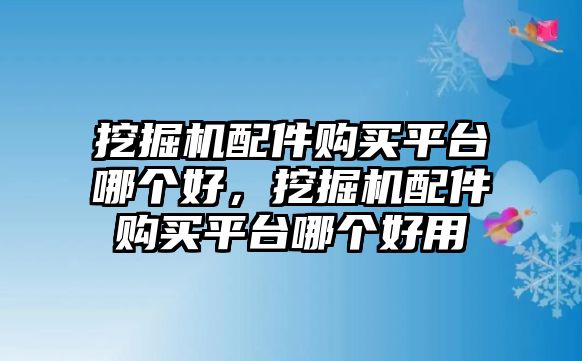 挖掘机配件购买平台哪个好，挖掘机配件购买平台哪个好用